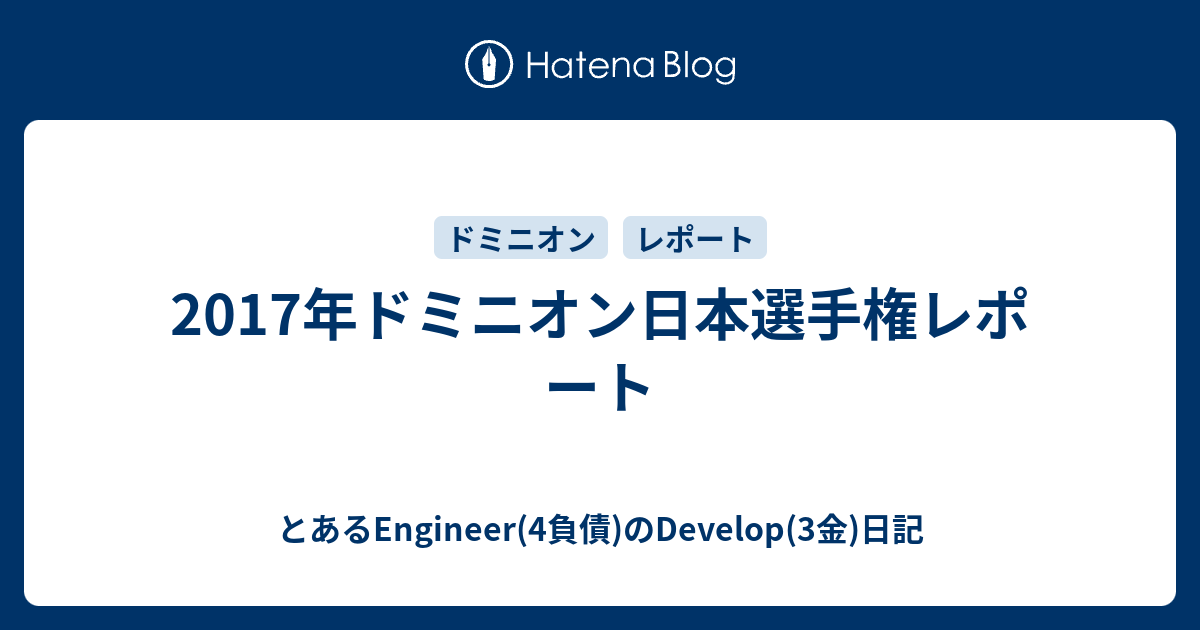 Hatena Blog

ドミニオン レポート

2017年ドミニオン日本選手権レポート

とあるEngineer(4負債)のDevelop(3金)日記